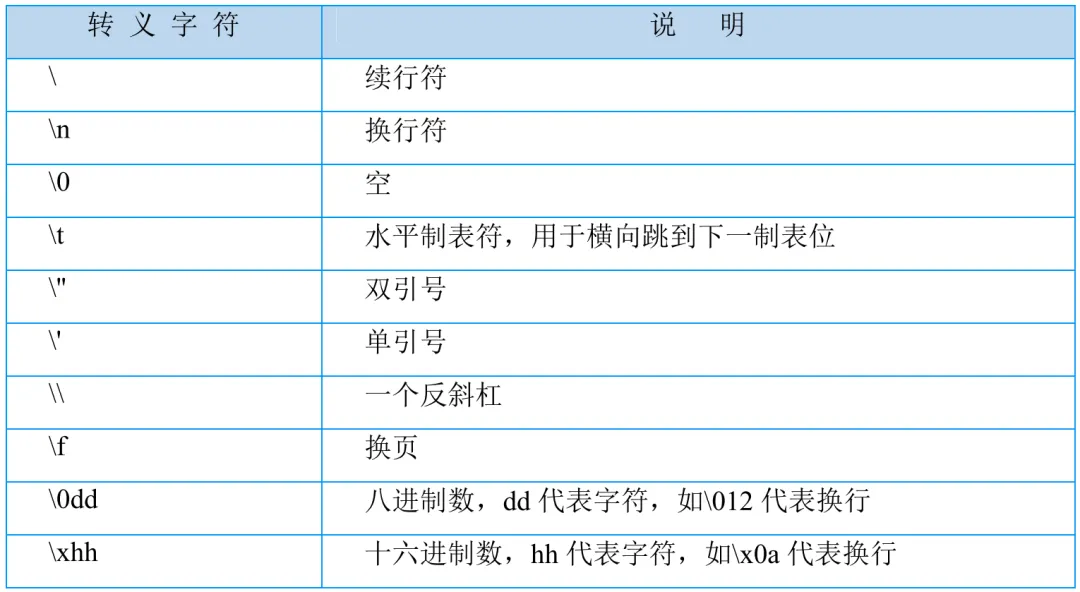 | 转义字符 | 说明 |
|---|---|
| \ | 续行符 |
| \n | 换行符 |
| \0 | 空 |
| \t | 水平制表符，用于横向跳到下一制表位 |
| \" | 双引号 |
| \' | 单引号 |
| \\ | 一个反斜杠 |
| \f | 换页 |
| \0dd | 八进制数，dd代表字符，如\012代表换行 |
| \xhh | 十六进制数，hh代表字符，如\x0a代表换行 |